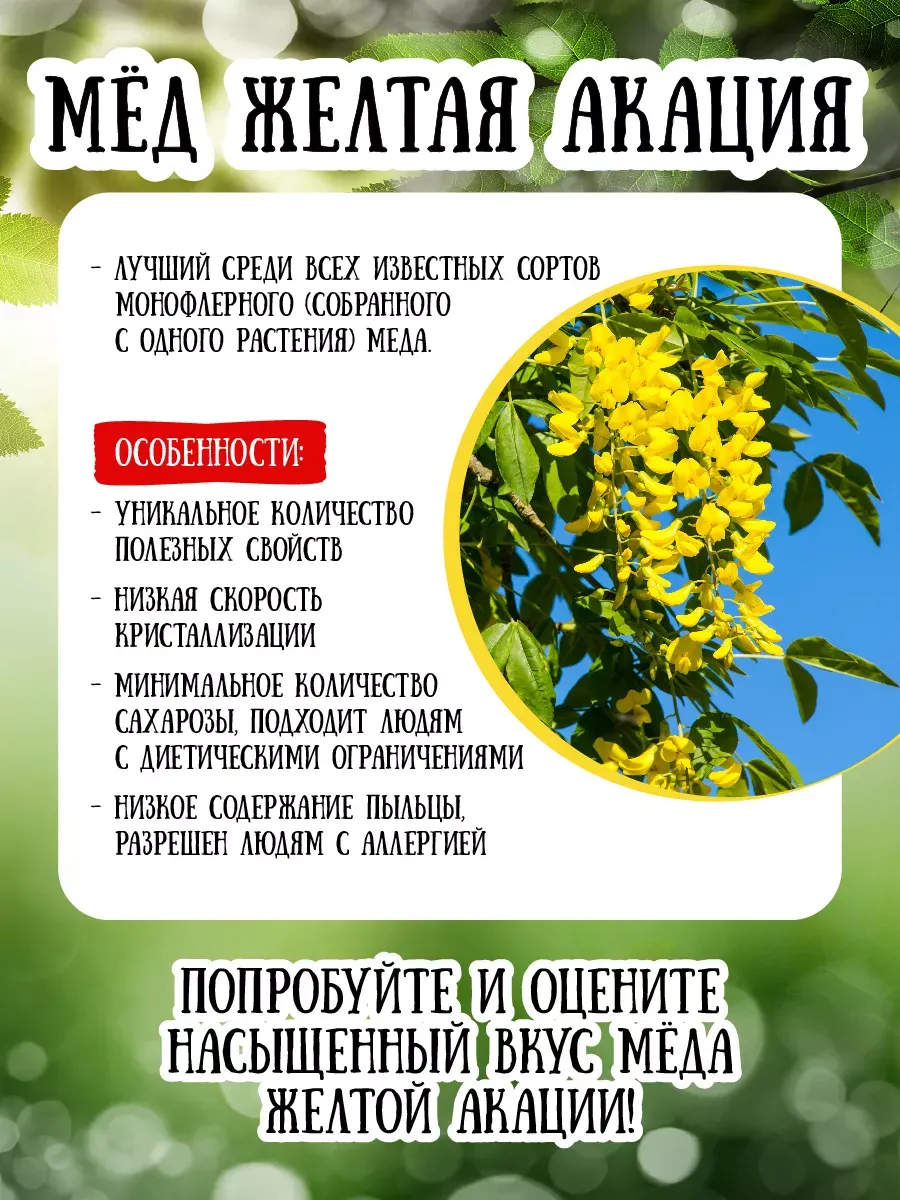 МЁД ЖЕЛТАЯ АКАЦИЯ

- ЛУЧШИЙ СРЕДИ ВСЕХ ИЗВЕСТНЫХ СОРТОВ МОНОФЛЕРНОГО (СОБРАННОГО С ОДНОГО РАСТЕНИЯ) МЕДА.

ОСОБЕННОСТИ:

- УНИКАЛЬНОЕ КОЛИЧЕСТВО ПОЛЕЗНЫХ СВОЙСТВ
- НИЗКАЯ СКОРОСТЬ КРИСТАЛЛИЗАЦИИ
- МИНИМАЛЬНОЕ КОЛИЧЕСТВО САХАРОЗЫ, ПОДХОДИТ ЛЮДЯМ С ДИЕТИЧЕСКИМИ ОГРАНИЧЕНИЯМИ
- НИЗКОЕ СОДЕРЖАНИЕ ПЫЛЬЦЫ, РАЗРЕШЕН ЛЮДЯМ С АЛЛЕРГИЕЙ

ПОПРОБУЙТЕ И ОЦЕНИТЕ НАСЫЩЕННЫЙ ВКУС МЁДА ЖЕЛТОЙ АКАЦИИ!